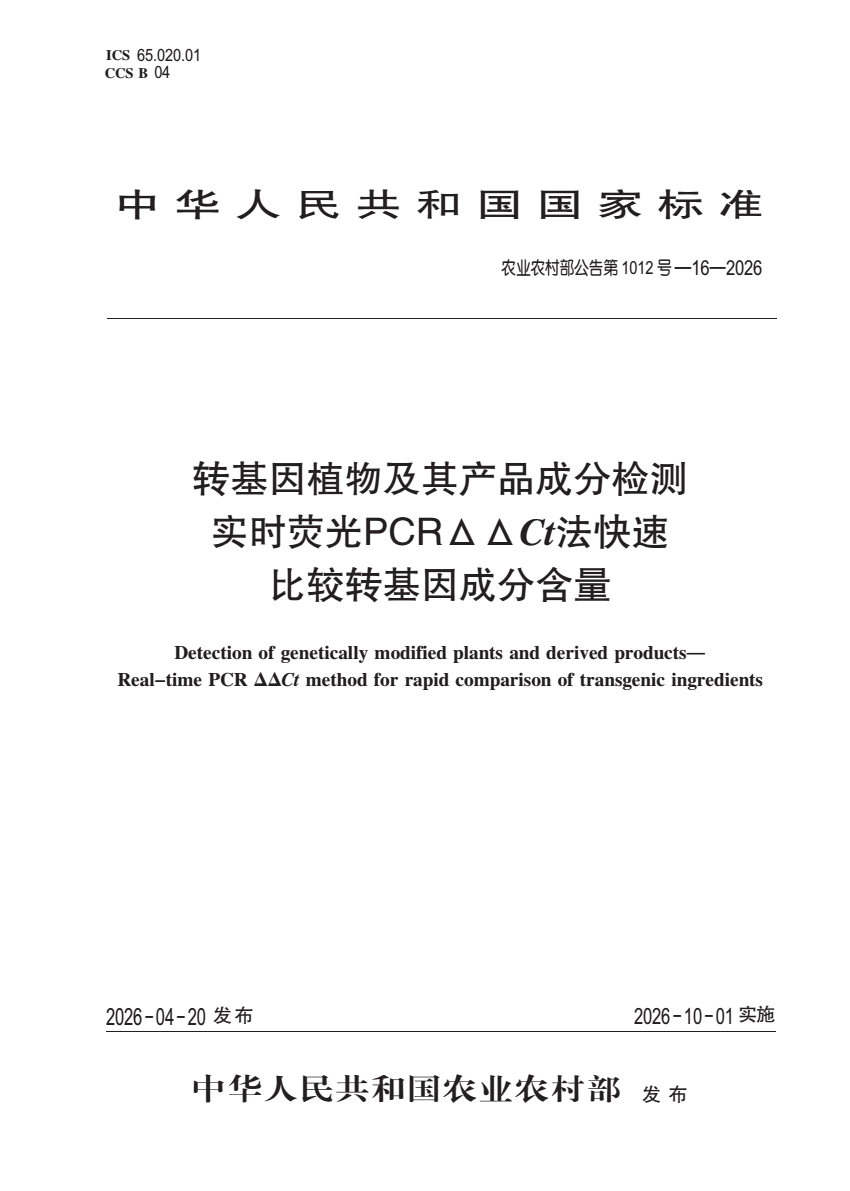 ICS 65.020.01
CCS B 04

中华人民共和国国家标准

农业农村部公告第1012号—16—2026

转基因植物及其产品成分检测
实时荧光PCR$\Delta\Delta Ct$法快速
比较转基因成分含量

Detection of genetically modified plants and derived products—
Real-time PCR $\Delta\Delta Ct$ method for rapid comparison of transgenic ingredients

2026-04-20 发布

2026-10-01 实施

中华人民共和国农业农村部 发布